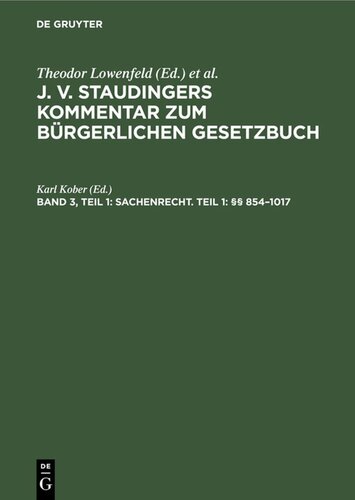 DE GRUYTER

Theodor Lowenfeld (Ed.) et al.
J. V. STAUDINGERS KOMMENTAR ZUM BÜRGERLICHEN GESETZBUCH

Karl Kober (Ed.)
BAND 3, TEIL 1: SACHENRECHT. TEIL 1: §§ 854–1017

DE
G